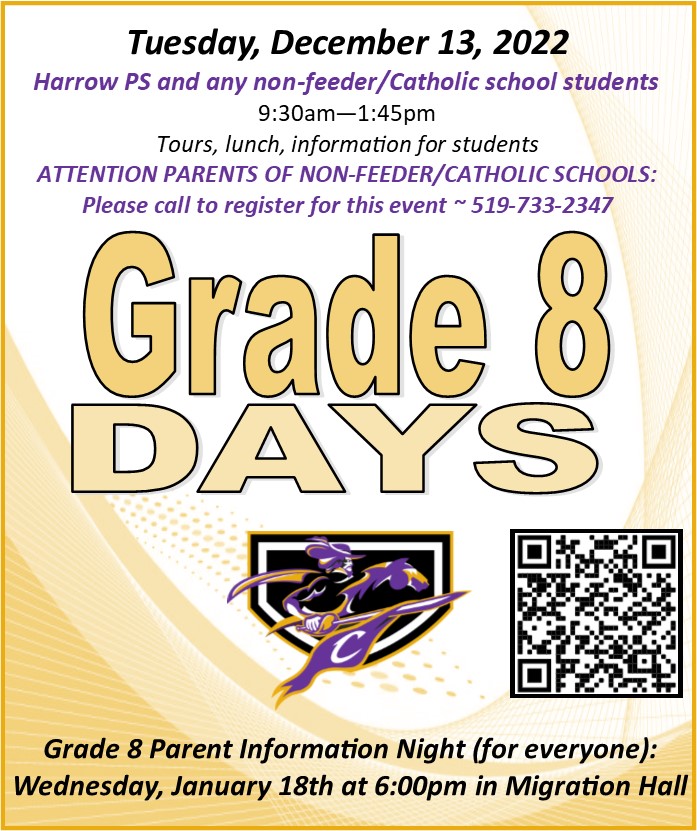 Tuesday, December 13, 2022

Harrow PS and any non-feeder/Catholic school students

9:30am—1:45pm

Tours, lunch, information for students

ATTENTION PARENTS OF NON-FEEDER/CATHOLIC SCHOOLS:

Please call to register for this event ~ 519-733-2347

Grade 8

DAYS

C

Grade 8 Parent Information Night (for everyone):

Wednesday, January 18th at 6:00pm in Migration Hall